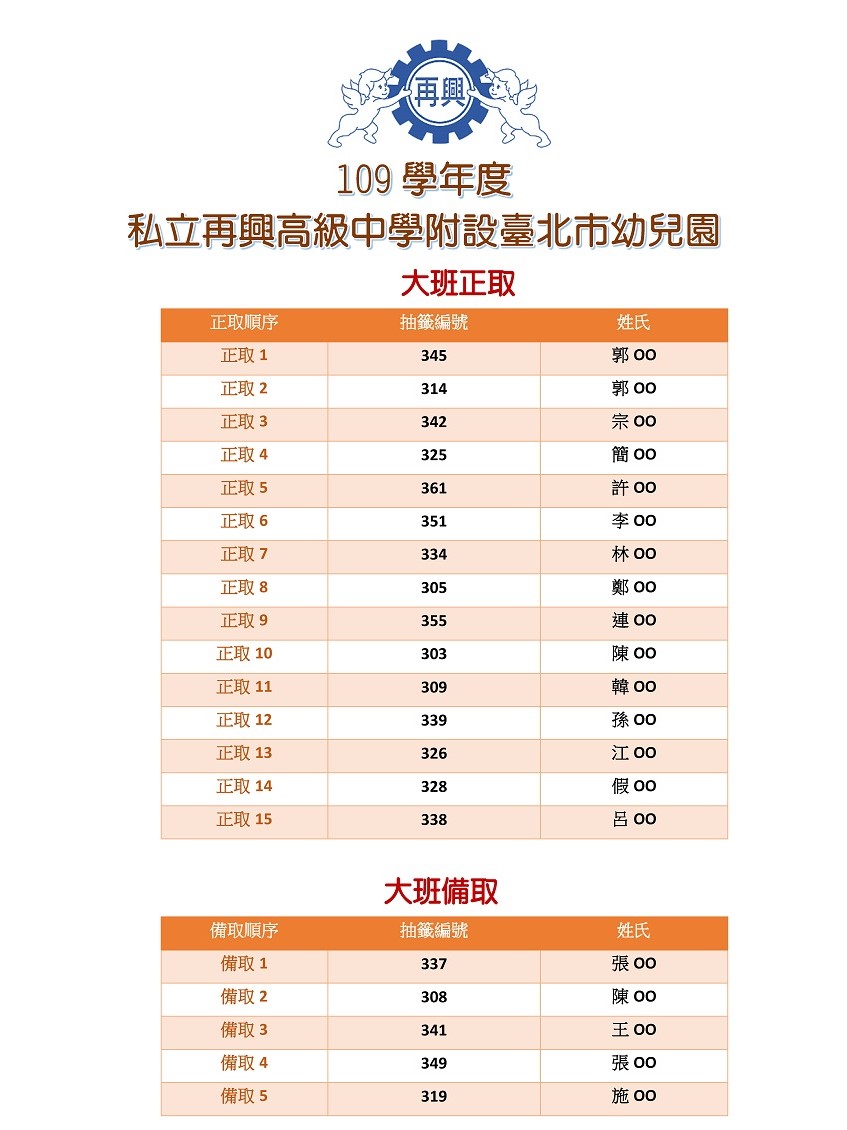 再興

109 學年度
私立再興高級中學附設臺北市幼兒園

大班正取

| 正取順序 | 抽籤編號 | 姓氏 |
|---|---|---|
| 正取 1 | 345 | 郭 OO |
| 正取 2 | 314 | 郭 OO |
| 正取 3 | 342 | 宗 OO |
| 正取 4 | 325 | 簡 OO |
| 正取 5 | 361 | 許 OO |
| 正取 6 | 351 | 李 OO |
| 正取 7 | 334 | 林 OO |
| 正取 8 | 305 | 鄭 OO |
| 正取 9 | 355 | 連 OO |
| 正取 10 | 303 | 陳 OO |
| 正取 11 | 309 | 韓 OO |
| 正取 12 | 339 | 孫 OO |
| 正取 13 | 326 | 江 OO |
| 正取 14 | 328 | 假 OO |
| 正取 15 | 338 | 呂 OO |

大班備取

| 備取順序 | 抽籤編號 | 姓氏 |
|---|---|---|
| 備取 1 | 337 | 張 OO |
| 備取 2 | 308 | 陳 OO |
| 備取 3 | 341 | 王 OO |
| 備取 4 | 349 | 張 OO |
| 備取 5 | 319 | 施 OO |